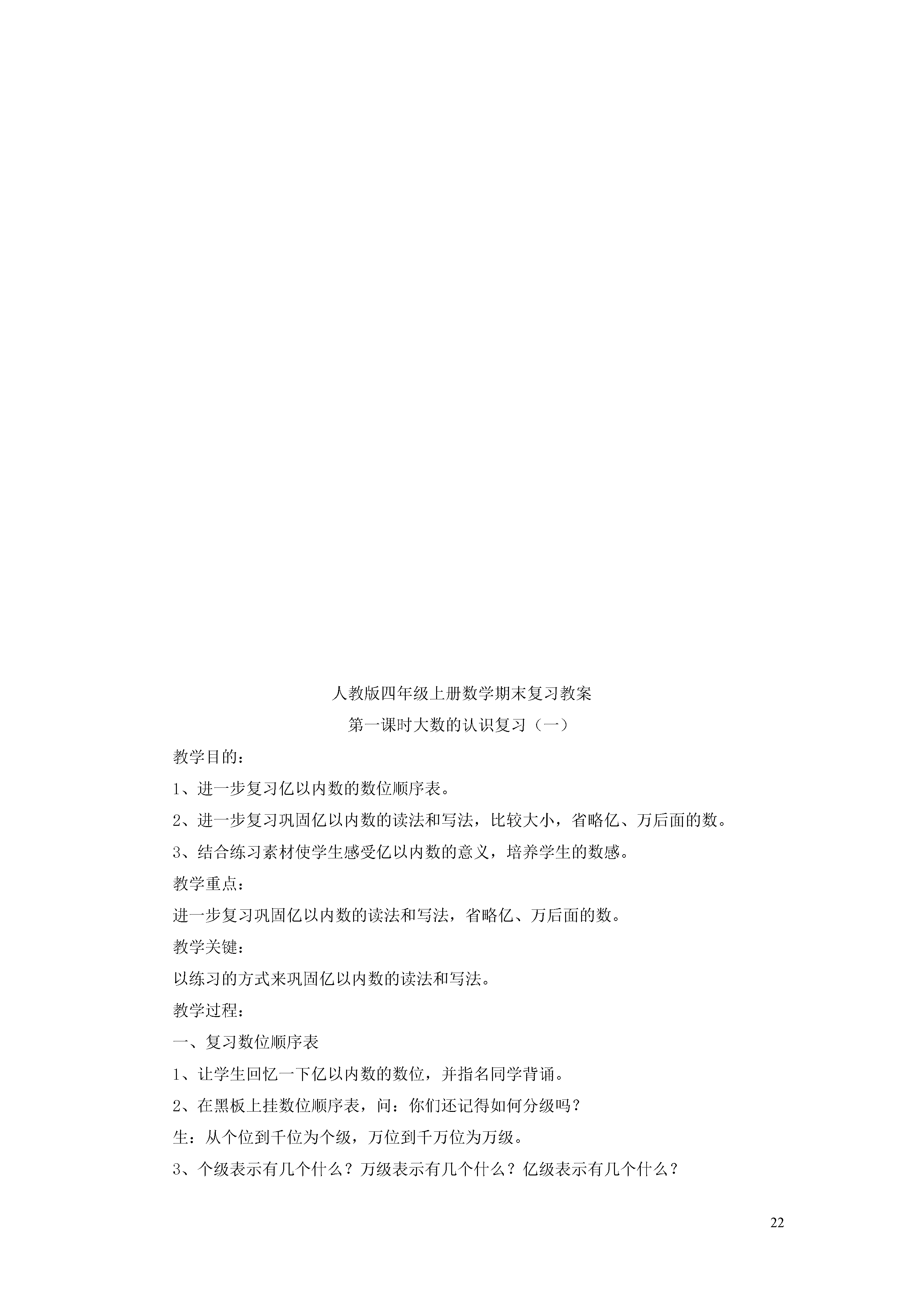 人教版四年级上册数学期末复习教案

第一课时大数的认识复习（一）

教学目的：

1、进一步复习亿以内数的数位顺序表。

2、进一步复习巩固亿以内数的读法和写法，比较大小，省略亿、万后面的数。

3、结合练习素材使学生感受亿以内数的意义，培养学生的数感。

教学重点：

进一步复习巩固亿以内数的读法和写法，省略亿、万后面的数。

教学关键：

以练习的方式来巩固亿以内数的读法和写法。

教学过程：

一、复习数位顺序表

1、让学生回忆一下亿以内数的数位，并指名同学背诵。

2、在黑板上挂数位顺序表，问：你们还记得如何分级吗？

生：从个位到千位为个级，万位到千万位为万级。

3、个级表示有几个什么？万级表示有几个什么？亿级表示有几个什么？

22